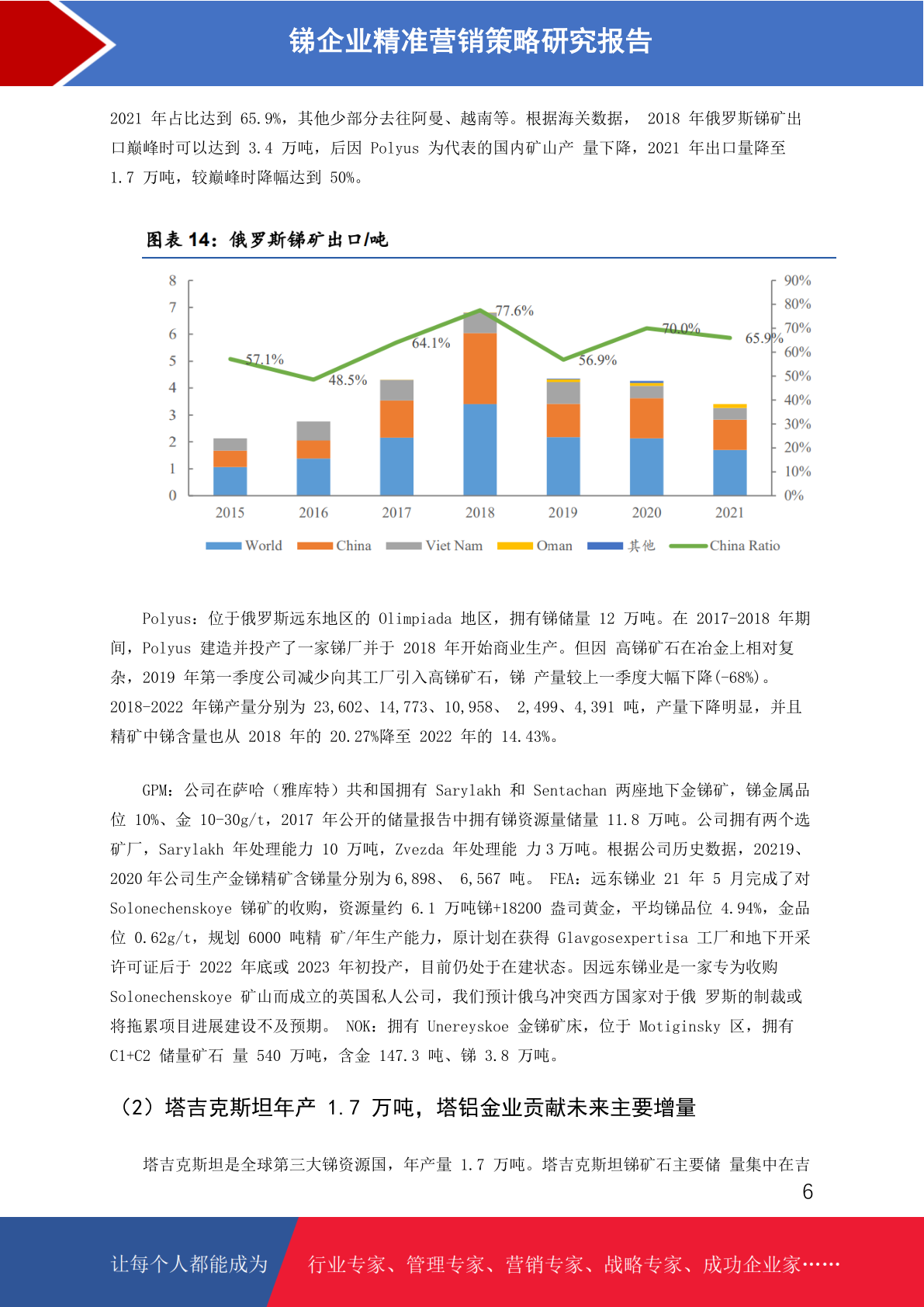 锑企业精准营销策略研究报告

2021 年占比达到 65.9%，其他少部分去往阿曼、越南等。根据海关数据， 2018 年俄罗斯锑矿出口巅峰时可以达到 3.4 万吨，后因 Polyus 为代表的国内矿山产 量下降，2021 年出口量降至 1.7 万吨，较巅峰时降幅达到 50%。

图表 14：俄罗斯锑矿出口/吨

8
7
6
5
4
3
2
1
0

90%
80%
70%
60%
50%
40%
30%
20%
10%
0%

57.1%
48.5%
64.1%
77.6%
56.9%
70.0%
65.9%

2015 2016 2017 2018 2019 2020 2021

World China Viet Nam Oman 其他 China Ratio

Polyus：位于俄罗斯远东地区的 Olimpiada 地区，拥有锑储量 12 万吨。在 2017-2018 年期间，Polyus 建造并投产了一家锑厂并于 2018 年开始商业生产。但因 高锑矿石在冶金上相对复杂，2019 年第一季度公司减少向其工厂引入高锑矿石，锑 产量较上一季度大幅下降(-68%)。2018-2022 年锑产量分别为 23,602、14,773、10,958、 2,499、4,391 吨，产量下降明显，并且精矿中锑含量也从 2018 年的 20.27%降至 2022 年的 14.43%。

GPM：公司在萨哈（雅库特）共和国拥有 Sarylakh 和 Sentachan 两座地下金锑矿，锑金属品位 10%、金 10-30g/t，2017 年公开的储量报告中拥有锑资源量储量 11.8 万吨。公司拥有两个选矿厂，Sarylakh 年处理能力 10 万吨，Zvezda 年处理能 力 3 万吨。根据公司历史数据，20219、2020 年公司生产金锑精矿含锑量分别为 6,898、 6,567 吨。 FEA：远东锑业 21 年 5 月完成了对 Solonechenskoye 锑矿的收购，资源量约 6.1 万吨锑+18200 盎司黄金，平均锑品位 4.94%，金品位 0.62g/t，规划 6000 吨精 矿/年生产能力，原计划在获得 Glavgosexpertisa 工厂和地下开采许可证后于 2022 年底或 2023 年初投产，目前仍处于在建状态。因远东锑业是一家专为收购 Solonechenskoye 矿山而成立的英国私人公司，我们预计俄乌冲突西方国家对于俄 罗斯的制裁或将拖累项目进展建设不及预期。 NOK：拥有 Unereyskoe 金锑矿床，位于 Motiginsky 区，拥有 C1+C2 储量矿石 量 540 万吨，含金 147.3 吨、锑 3.8 万吨。

（2）塔吉克斯坦年产 1.7 万吨，塔铝金业贡献未来主要增量

塔吉克斯坦是全球第三大锑资源国，年产量 1.7 万吨。塔吉克斯坦锑矿石主要储 量集中在吉

6

让每个人都能成为 行业专家、管理专家、营销专家、战略专家、成功企业家……